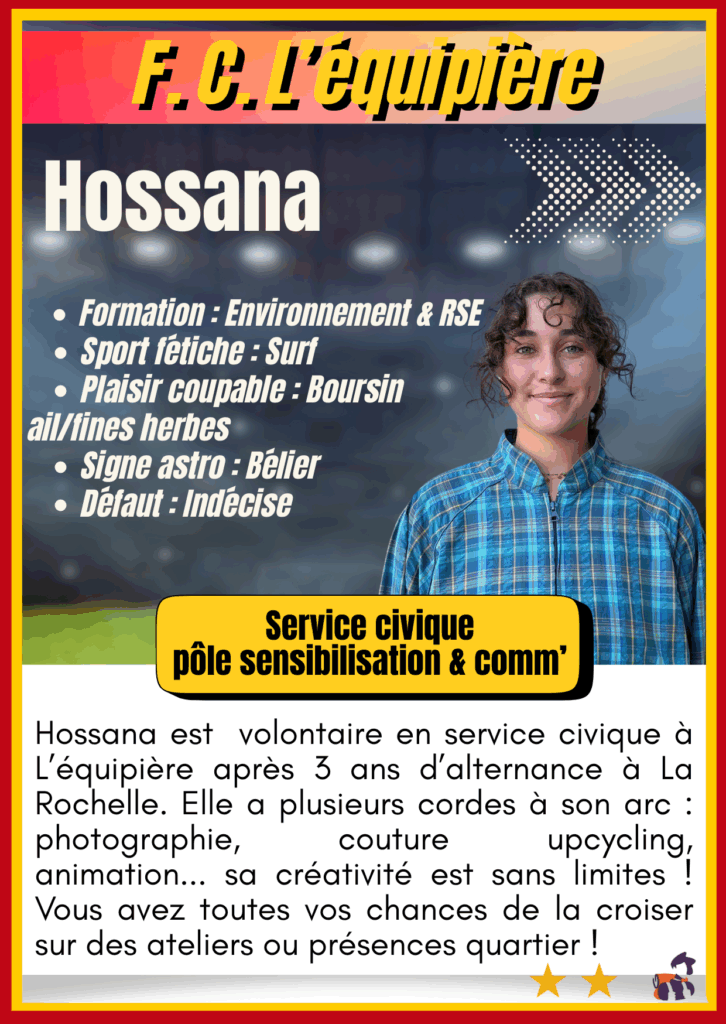 F. C. L'équipière

Hossana

• Formation : Environnement & RSE
• Sport fétiche : Surf
• Plaisir coupable : Boursin ail/fines herbes
• Signe astro : Bélier
• Défaut : Indécise

Service civique
pôle sensibilisation & comm'

Hossana est volontaire en service civique à L'équipière après 3 ans d'alternance à La Rochelle. Elle a plusieurs cordes à son arc : photographie, couture upcycling, animation... sa créativité est sans limites ! Vous avez toutes vos chances de la croiser sur des ateliers ou présences quartier !